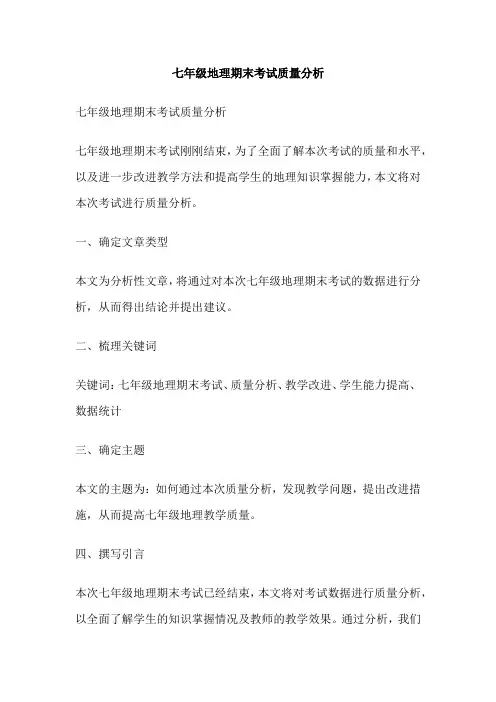 七年级地理期末考试质量分析

七年级地理期末考试质量分析

七年级地理期末考试刚刚结束，为了全面了解本次考试的质量和水平，以及进一步改进教学方法和提高学生的地理知识掌握能力，本文将对本次考试进行质量分析。

一、确定文章类型

本文为分析性文章，将通过对本次七年级地理期末考试的数据进行分析，从而得出结论并提出建议。

二、梳理关键词

关键词：七年级地理期末考试、质量分析、教学改进、学生能力提高、数据统计

三、确定主题

本文的主题为：如何通过本次质量分析，发现教学问题，提出改进措施，从而提高七年级地理教学质量。

四、撰写引言

本次七年级地理期末考试已经结束，本文将对考试数据进行质量分析，以全面了解学生的知识掌握情况及教师的教学效果。通过分析，我们